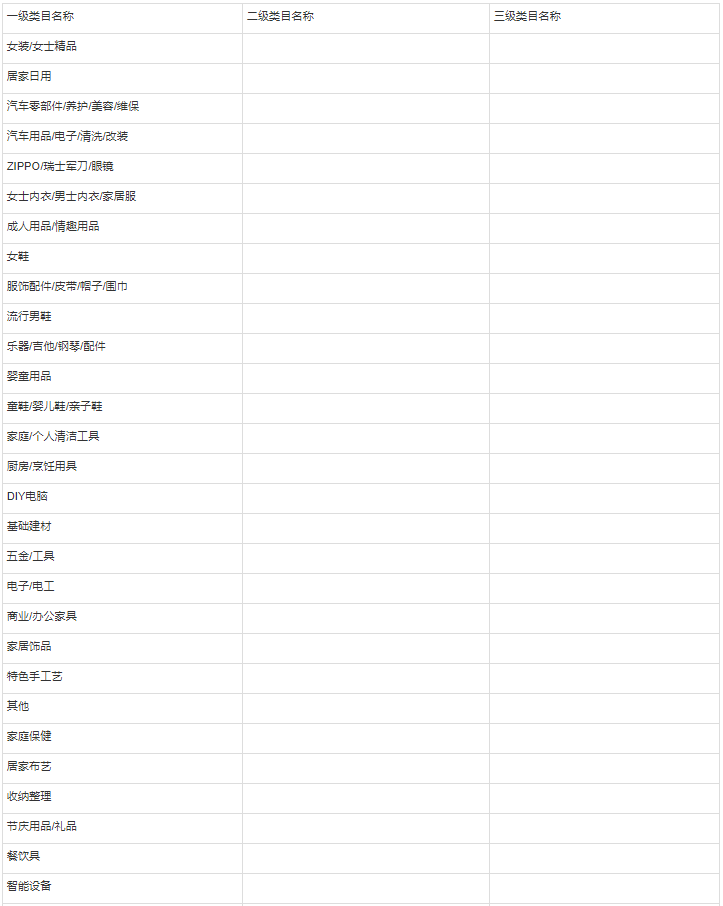 | 一级类目名称 | 二级类目名称 | 三级类目名称 |
|---|---|---|
| 女装/女士精品 | | |
| 居家日用 | | |
| 汽车零部件/养护/美容/维保 | | |
| 汽车用品/电子/清洗/改装 | | |
| ZIPPO/瑞士军刀/眼镜 | | |
| 女士内衣/男士内衣/家居服 | | |
| 成人用品/情趣用品 | | |
| 女鞋 | | |
| 服饰配件/皮带/帽子/围巾 | | |
| 流行男鞋 | | |
| 乐器/吉他/钢琴/配件 | | |
| 婴童用品 | | |
| 童鞋/婴儿鞋/亲子鞋 | | |
| 家庭/个人清洁工具 | | |
| 厨房/烹饪用具 | | |
| DIY电脑 | | |
| 基础建材 | | |
| 五金/工具 | | |
| 电子/电工 | | |
| 商业/办公家具 | | |
| 家居饰品 | | |
| 特色手工艺 | | |
| 其他 | | |
| 家庭保健 | | |
| 居家布艺 | | |
| 收纳整理 | | |
| 节庆用品/礼品 | | |
| 餐饮具 | | |
| 智能设备 | | |